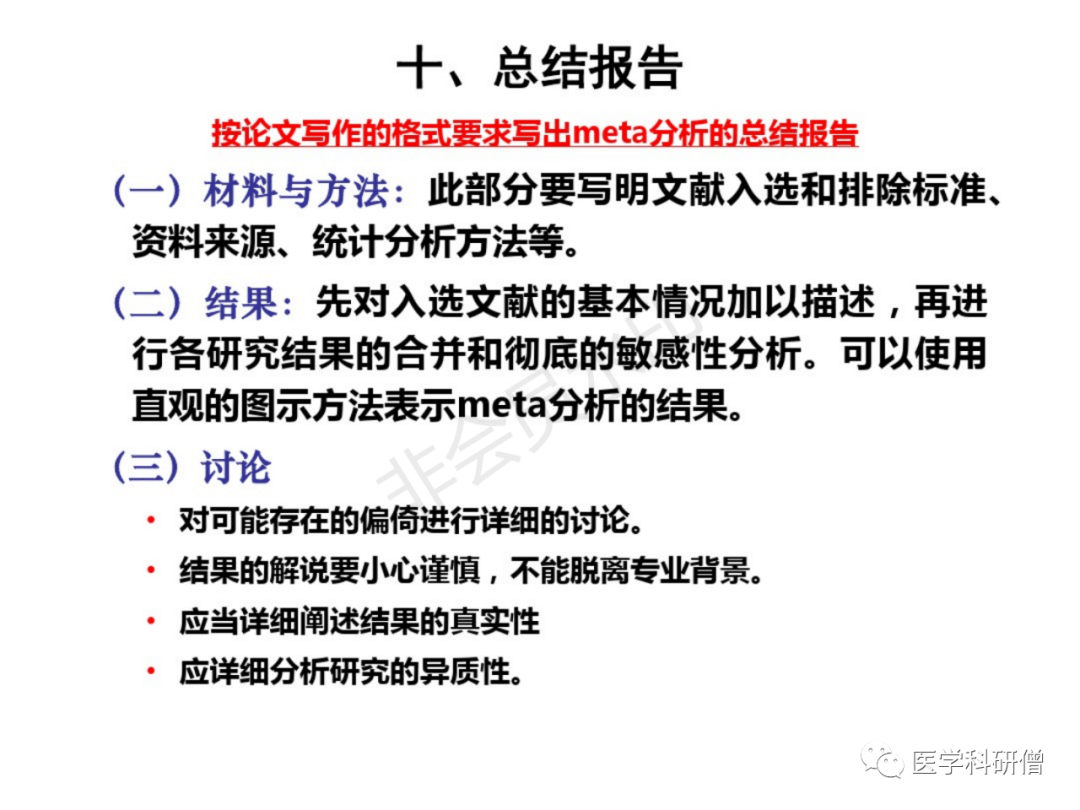 十、总结报告

按论文写作的格式要求写出meta分析的总结报告

（一）材料与方法：此部分要写明文献入选和排除标准、资料来源、统计分析方法等。

（二）结果：先对入选文献的基本情况加以描述，再进行各研究结果的合并和彻底的敏感性分析。可以使用直观的图示方法表示meta分析的结果。

（三）讨论

• 对可能存在的偏倚进行详细的讨论。
• 结果的解说要小心谨慎，不能脱离专业背景。
• 应当详细阐述结果的真实性
• 应详细分析研究的异质性。

非会员水印

医学科研僧